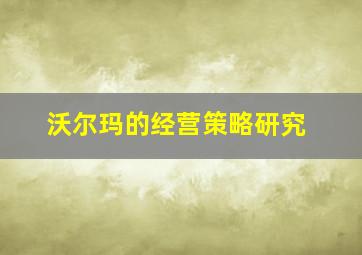 沃尔玛的经营策略研究